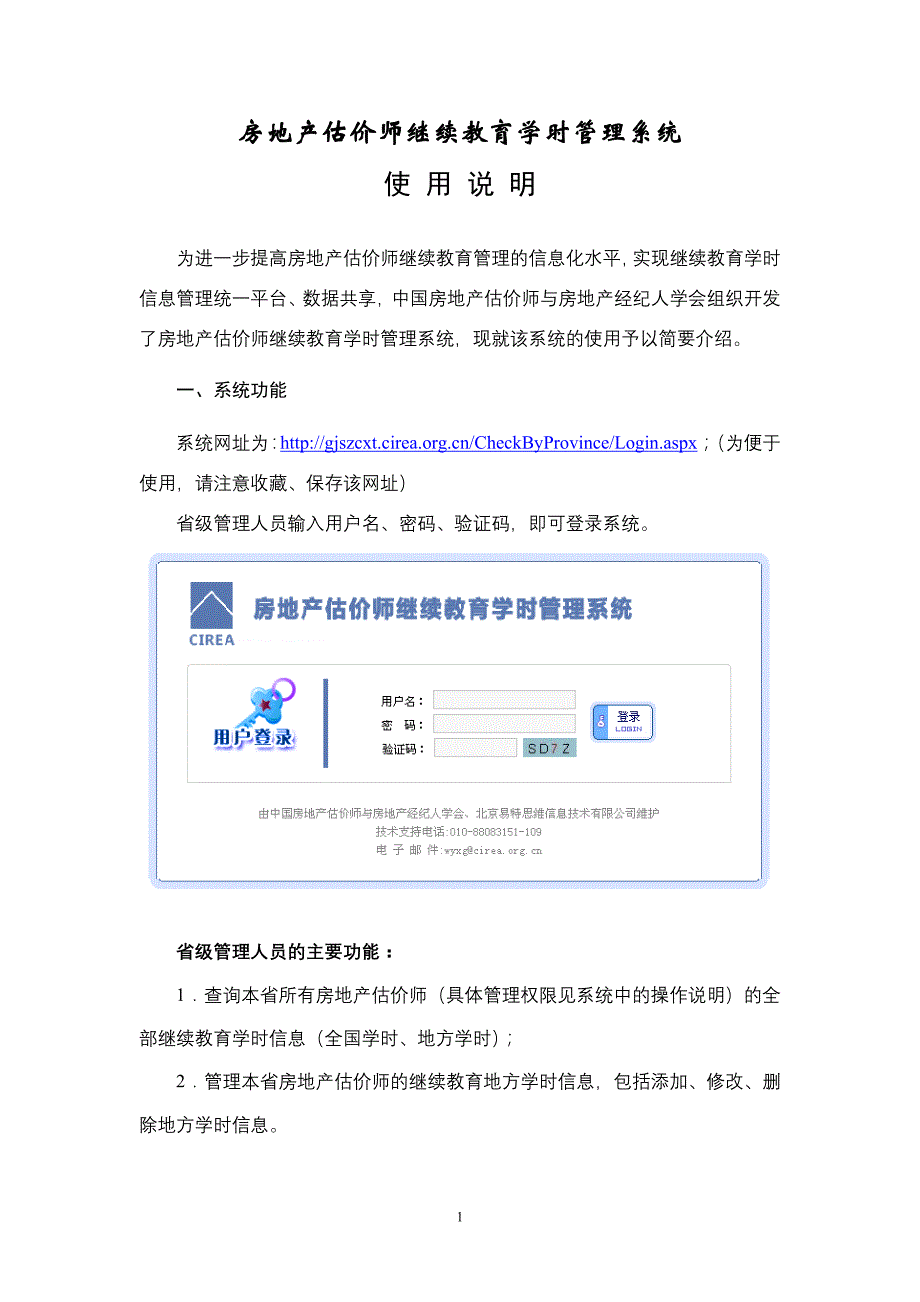 房地产估价师继续教育学时管理系统

使 用 说 明

为进一步提高房地产估价师继续教育管理的信息化水平，实现继续教育学时信息管理统一平台、数据共享，中国房地产估价师与房地产经纪人学会组织开发了房地产估价师继续教育学时管理系统，现就该系统的使用予以简要介绍。

一、系统功能

系统网址为：http://gjszcxt.cirea.org.cn/CheckByProvince/Login.aspx；（为便于使用，请注意收藏、保存该网址）

省级管理人员输入用户名、密码、验证码，即可登录系统。

CIREA
房地产估价师继续教育学时管理系统

用户登录

用户名：
密 码：
验证码：
SD7Z
登录
LOGIN

由中国房地产估价师与房地产经纪人学会、北京易特思维信息技术有限公司维护
技术支持电话:010-88083151-109
电 子 邮 件:wyxg@cirea.org.cn

省级管理人员的主要功能：

1．查询本省所有房地产估价师（具体管理权限见系统中的操作说明）的全部继续教育学时信息（全国学时、地方学时）；

2．管理本省房地产估价师的继续教育地方学时信息，包括添加、修改、删除地方学时信息。

1